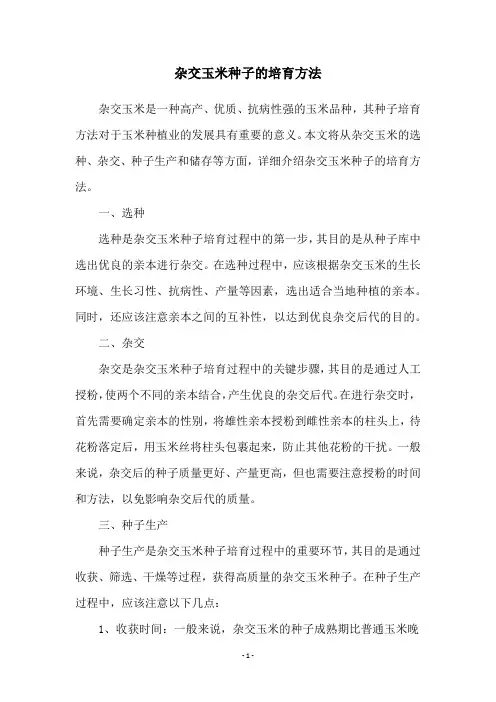 杂交玉米种子的培育方法

杂交玉米是一种高产、优质、抗病性强的玉米品种，其种子培育方法对于玉米种植业的发展具有重要的意义。本文将从杂交玉米的选种、杂交、种子生产和储存等方面，详细介绍杂交玉米种子的培育方法。

一、选种

选种是杂交玉米种子培育过程中的第一步，其目的是从种子库中选出优良的亲本进行杂交。在选种过程中，应该根据杂交玉米的生长环境、生长习性、抗病性、产量等因素，选出适合当地种植的亲本。同时，还应该注意亲本之间的互补性，以达到优良杂交后代的目的。

二、杂交

杂交是杂交玉米种子培育过程中的关键步骤，其目的是通过人工授粉，使两个不同的亲本结合，产生优良的杂交后代。在进行杂交时，首先需要确定亲本的性别，将雄性亲本授粉到雌性亲本的柱头上，待花粉落定后，用玉米丝将柱头包裹起来，防止其他花粉的干扰。一般来说，杂交后的种子质量更好、产量更高，但也需要注意授粉的时间和方法，以免影响杂交后代的质量。

三、种子生产

种子生产是杂交玉米种子培育过程中的重要环节，其目的是通过收获、筛选、干燥等过程，获得高质量的杂交玉米种子。在种子生产过程中，应该注意以下几点：

1、收获时间：一般来说，杂交玉米的种子成熟期比普通玉米晚

- 1 -